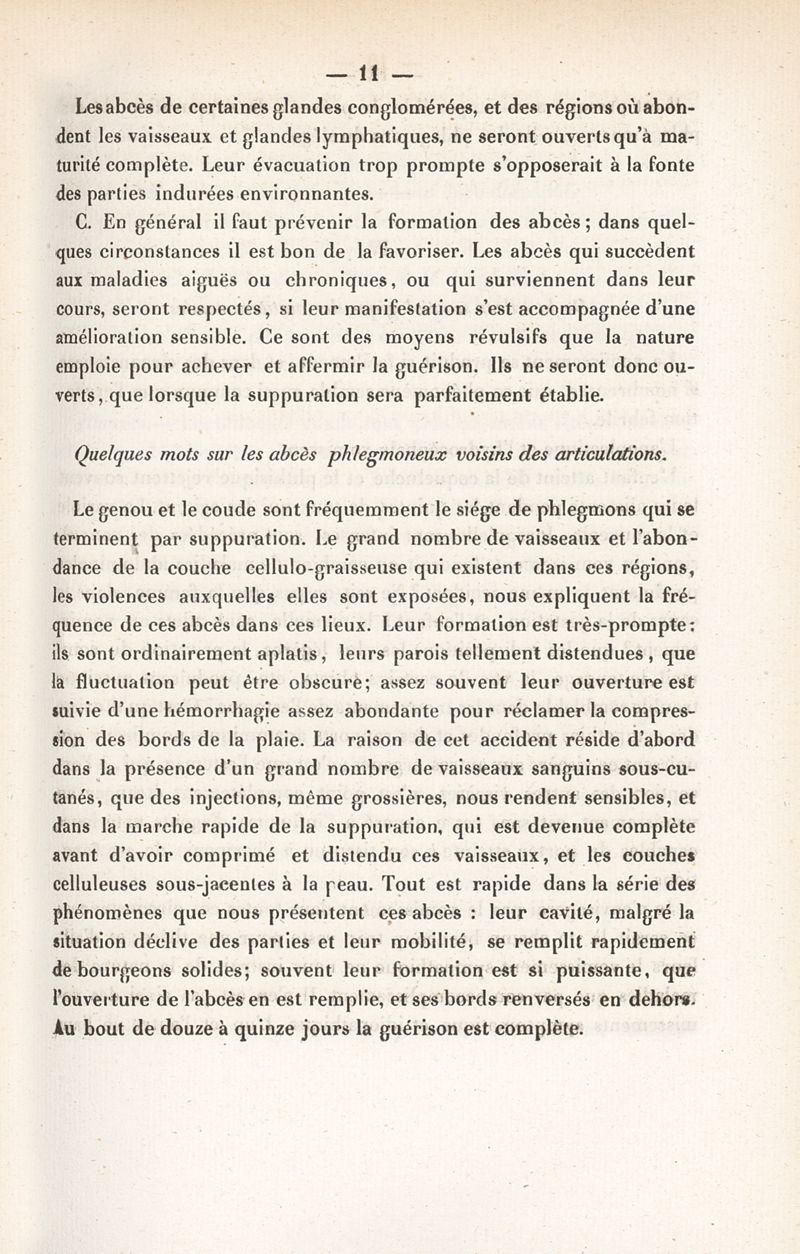 — 11 —

Les abcès de certaines glandes conglomérées, et des régions où abondent les vaisseaux et glandes lymphatiques, ne seront ouverts qu'à maturité complète. Leur évacuation trop prompte s'opposerait à la fonte des parties indurées environnantes.

C. En général il faut prévenir la formation des abcès; dans quelques circonstances il est bon de la favoriser. Les abcès qui succèdent aux maladies aiguës ou chroniques, ou qui surviennent dans leur cours, seront respectés, si leur manifestation s'est accompagnée d'une amélioration sensible. Ce sont des moyens révulsifs que la nature emploie pour achever et affermir la guérison. Ils ne seront donc ouverts, que lorsque la suppuration sera parfaitement établie.

Quelques mots sur les abcès phlegmoneux voisins des articulations.

Le genou et le coude sont fréquemment le siége de phlegmons qui se terminent par suppuration. Le grand nombre de vaisseaux et l'abondance de la couche cellulo-graisseuse qui existent dans ces régions, les violences auxquelles elles sont exposées, nous expliquent la fréquence de ces abcès dans ces lieux. Leur formation est très-prompte; ils sont ordinairement aplatis, leurs parois tellement distendues, que la fluctuation peut être obscure; assez souvent leur ouverture est suivie d'une hémorrhagie assez abondante pour réclamer la compression des bords de la plaie. La raison de cet accident réside d'abord dans la présence d'un grand nombre de vaisseaux sanguins sous-cutanés, que des injections, même grossières, nous rendent sensibles, et dans la marche rapide de la suppuration, qui est devenue complète avant d'avoir comprimé et distendu ces vaisseaux, et les couches celluleuses sous-jacentes à la peau. Tout est rapide dans la série des phénomènes que nous présentent ces abcès : leur cavité, malgré la situation déclive des parties et leur mobilité, se remplit rapidement de bourgeons solides; souvent leur formation est si puissante, que l'ouverture de l'abcès en est remplie, et ses bords renversés en dehors. Au bout de douze à quinze jours la guérison est complète.